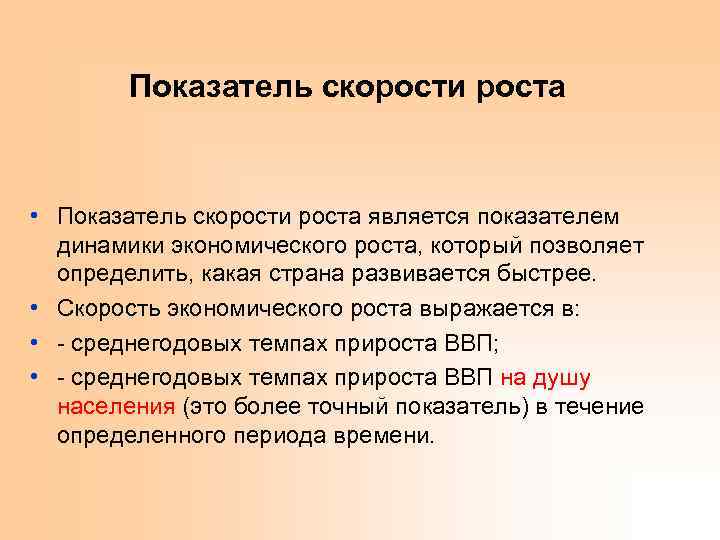 Показатель скорости роста

• Показатель скорости роста является показателем динамики экономического роста, который позволяет определить, какая страна развивается быстрее.
• Скорость экономического роста выражается в:
• - среднегодовых темпах прироста ВВП;
• - среднегодовых темпах прироста ВВП на душу населения (это более точный показатель) в течение определенного периода времени.